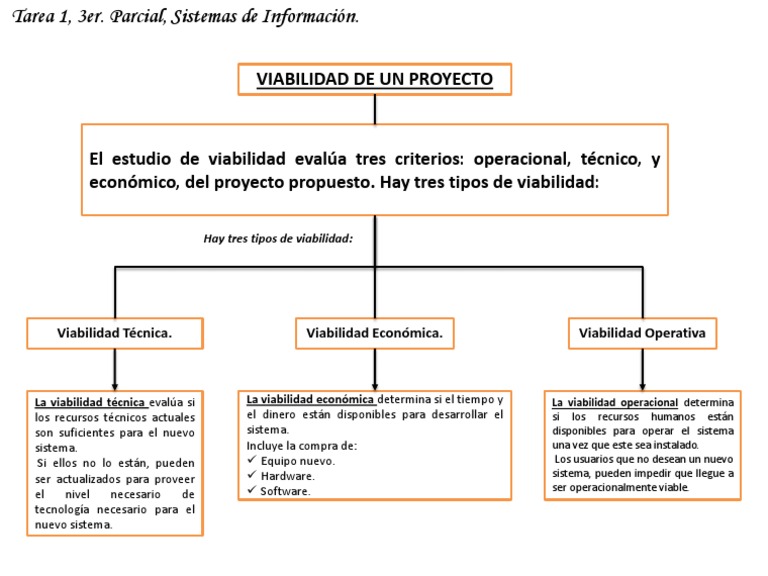 Tarea 1, 3er. Parcial, Sistemas de Información.

VIABILIDAD DE UN PROYECTO

El estudio de viabilidad evalúa tres criterios: operacional, técnico, y económico, del proyecto propuesto. Hay tres tipos de viabilidad:

Hay tres tipos de viabilidad:

Viabilidad Técnica.

La viabilidad técnica evalúa si los recursos técnicos actuales son suficientes para el nuevo sistema.
Si ellos no lo están, pueden ser actualizados para proveer el nivel necesario de tecnología necesario para el nuevo sistema.

Viabilidad Económica.

La viabilidad económica determina si el tiempo y el dinero están disponibles para desarrollar el sistema.
Incluye la compra de:
✓ Equipo nuevo.
✓ Hardware.
✓ Software.

Viabilidad Operativa

La viabilidad operacional determina si los recursos humanos están disponibles para operar el sistema una vez que este sea instalado.
Los usuarios que no desean un nuevo sistema, pueden impedir que llegue a ser operacionalmente viable.